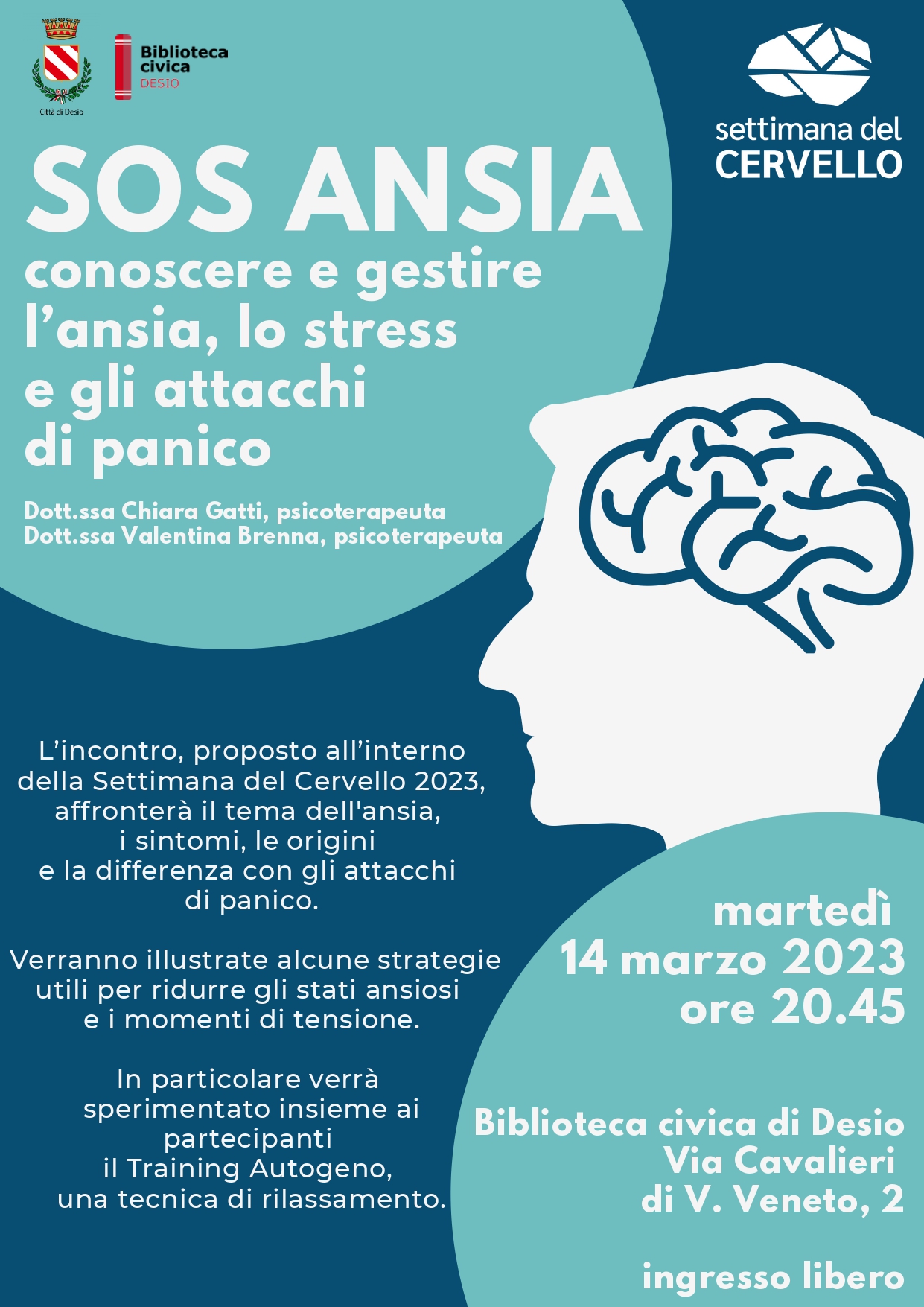 Città di Desio

Biblioteca civica DESIO

settimana del CERVELLO

SOS ANSIA
conoscere e gestire l'ansia, lo stress e gli attacchi di panico

Dott.ssa Chiara Gatti, psicoterapeuta
Dott.ssa Valentina Brenna, psicoterapeuta

L'incontro, proposto all'interno della Settimana del Cervello 2023, affronterà il tema dell'ansia, i sintomi, le origini e la differenza con gli attacchi di panico.

Verranno illustrate alcune strategie utili per ridurre gli stati ansiosi e i momenti di tensione.

In particolare verrà sperimentato insieme ai partecipanti il Training Autogeno, una tecnica di rilassamento.

martedì
14 marzo 2023
ore 20.45

Biblioteca civica di Desio
Via Cavalieri di V. Veneto, 2

ingresso libero